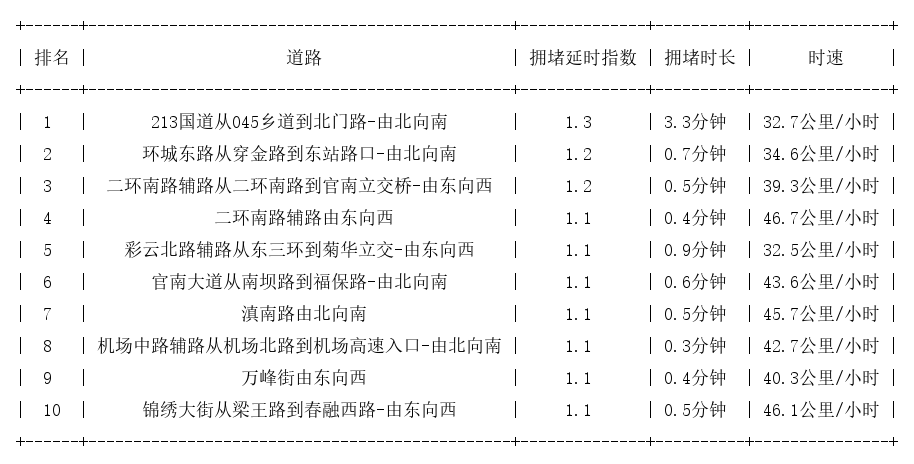 | 排名 | 道路 | 拥堵延时指数 | 拥堵时长 | 时速 |
|---|---|---|---|---|
| 1 | 213国道从045乡道到北门路-由北向南 | 1.3 | 3.3分钟 | 32.7公里/小时 |
| 2 | 环城东路从穿金路到东站路口-由北向南 | 1.2 | 0.7分钟 | 34.6公里/小时 |
| 3 | 二环南路辅路从二环南路到官南立交桥-由东向西 | 1.2 | 0.5分钟 | 39.3公里/小时 |
| 4 | 二环南路辅路由东向西 | 1.1 | 0.4分钟 | 46.7公里/小时 |
| 5 | 彩云北路辅路从东三环到菊华立交-由东向西 | 1.1 | 0.9分钟 | 32.5公里/小时 |
| 6 | 官南大道从南坝路到福保路-由北向南 | 1.1 | 0.6分钟 | 43.6公里/小时 |
| 7 | 滇南路由北向南 | 1.1 | 0.5分钟 | 45.7公里/小时 |
| 8 | 机场中路辅路从机场北路到机场高速入口-由北向南 | 1.1 | 0.3分钟 | 42.7公里/小时 |
| 9 | 万峰街由东向西 | 1.1 | 0.4分钟 | 40.3公里/小时 |
| 10 | 锦绣大街从梁王路到春融西路-由东向西 | 1.1 | 0.5分钟 | 46.1公里/小时 |